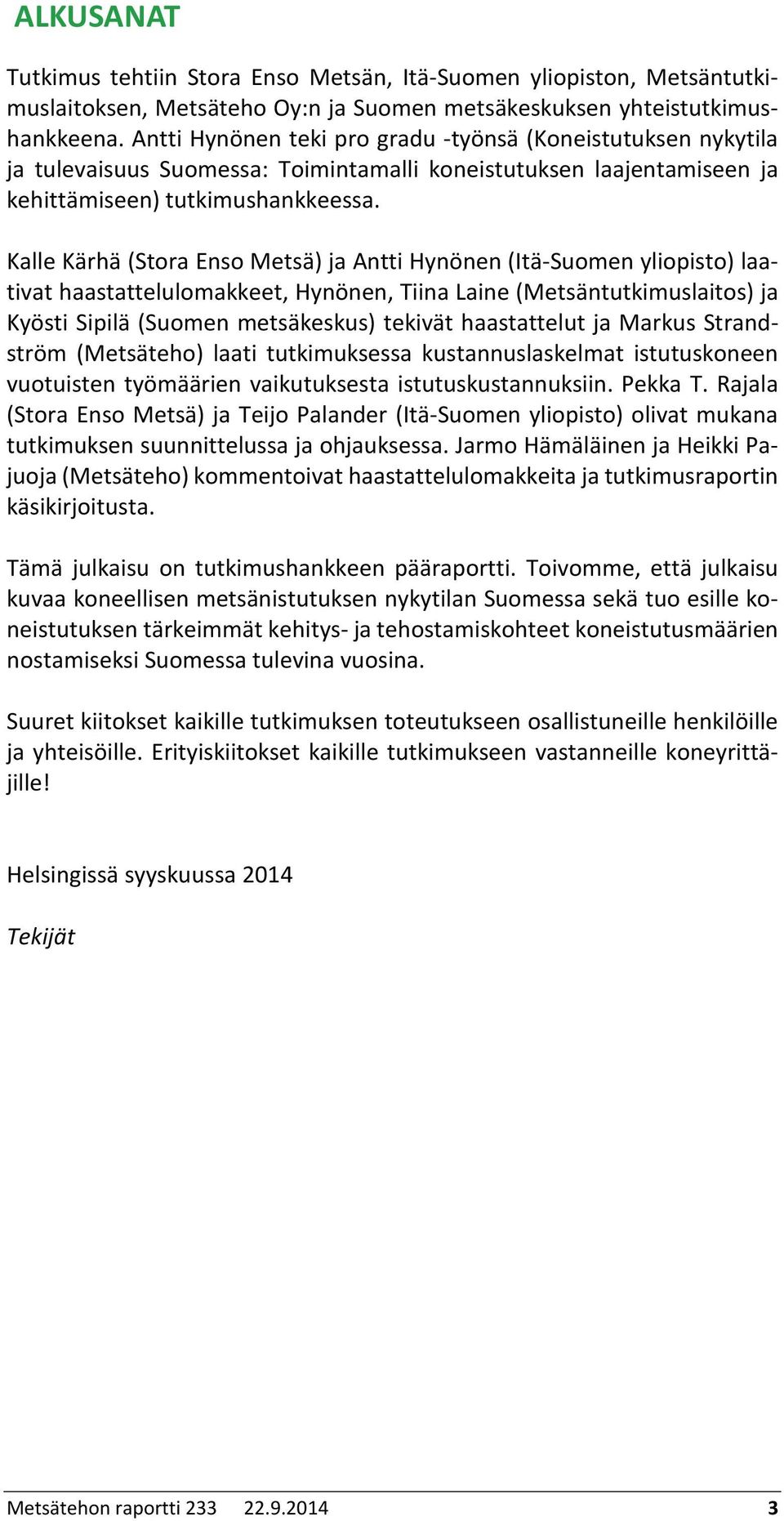 ALKUSANAT

Tutkimus tehtiin Stora Enso Metsän, Itä-Suomen yliopiston, Metsäntutkimuslaitoksen, Metsäteho Oy:n ja Suomen metsäkeskuksen yhteistutkimushankkeena. Antti Hynönen teki pro gradu -työnsä (Koneistutuksen nykytila ja tulevaisuus Suomessa: Toimintamalli koneistutuksen laajentamiseen ja kehittämiseen) tutkimushankkeessa.

Kalle Kärhä (Stora Enso Metsä) ja Antti Hynönen (Itä-Suomen yliopisto) laativat haastattelulomakkeet, Hynönen, Tiina Laine (Metsäntutkimuslaitos) ja Kyösti Sipilä (Suomen metsäkeskus) tekivät haastattelut ja Markus Strandström (Metsäteho) laati tutkimuksessa kustannuslaskelmat istutuskoneen vuotuisten työmäärien vaikutuksesta istutuskustannuksiin. Pekka T. Rajala (Stora Enso Metsä) ja Teijo Palander (Itä-Suomen yliopisto) olivat mukana tutkimuksen suunnittelussa ja ohjauksessa. Jarmo Hämäläinen ja Heikki Pajuoja (Metsäteho) kommentoivat haastattelulomakkeita ja tutkimusraportin käsikirjoitusta.

Tämä julkaisu on tutkimushankkeen pääraportti. Toivomme, että julkaisu kuvaa koneellisen metsänistutuksen nykytilan Suomessa sekä tuo esille koneistutuksen tärkeimmät kehitys- ja tehostamiskohteet koneistutusmäärien nostamiseksi Suomessa tulevina vuosina.

Suuret kiitokset kaikille tutkimuksen toteutukseen osallistuneille henkilöille ja yhteisöille. Erityiskiitokset kaikille tutkimukseen vastanneille koneyrittäjille!

Helsingissä syyskuussa 2014

Tekijät

Metsätehon raportti 233 22.9.2014 3